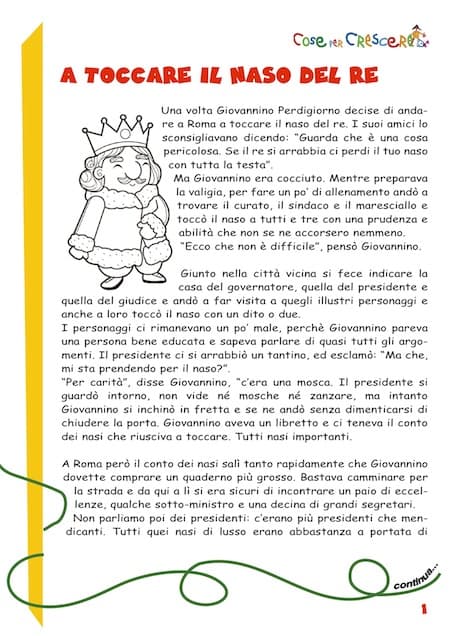 Cose per Crescere

A TOCCARE IL NASO DEL RE

Una volta Giovannino Perdigiorno decise di andare a Roma a toccare il naso del re. I suoi amici lo sconsigliavano dicendo: "Guarda che è una cosa pericolosa. Se il re si arrabbia ci perdi il tuo naso con tutta la testa".

Ma Giovannino era cocciuto. Mentre preparava la valigia, per fare un po' di allenamento andò a trovare il curato, il sindaco e il maresciallo e toccò il naso a tutti e tre con una prudenza e abilità che non se ne accorsero nemmeno.

"Ecco che non è difficile", pensò Giovannino.

Giunto nella città vicina si fece indicare la casa del governatore, quella del presidente e quella del giudice e andò a far visita a quegli illustri personaggi e anche a loro toccò il naso con un dito o due.

I personaggi ci rimanevano un po' male, perchè Giovannino pareva una persona bene educata e sapeva parlare di quasi tutti gli argomenti. Il presidente ci si arrabbiò un tantino, ed esclamò: "Ma che, mi sta prendendo per il naso?".

"Per carità", disse Giovannino, "c'era una mosca. Il presidente si guardò intorno, non vide né mosche né zanzare, ma intanto Giovannino si inchinò in fretta e se ne andò senza dimenticarsi di chiudere la porta. Giovannino aveva un libretto e ci teneva il conto dei nasi che riusciva a toccare. Tutti nasi importanti.

A Roma però il conto dei nasi salì tanto rapidamente che Giovannino dovette comprare un quaderno più grosso. Bastava camminare per la strada e da qui a lì si era sicuri di incontrare un paio di eccellenze, qualche sotto-ministro e una decina di grandi segretari.

Non parliamo poi dei presidenti: c'erano più presidenti che mendicanti. Tutti quei nasi di lusso erano abbastanza a portata di

continua...

1